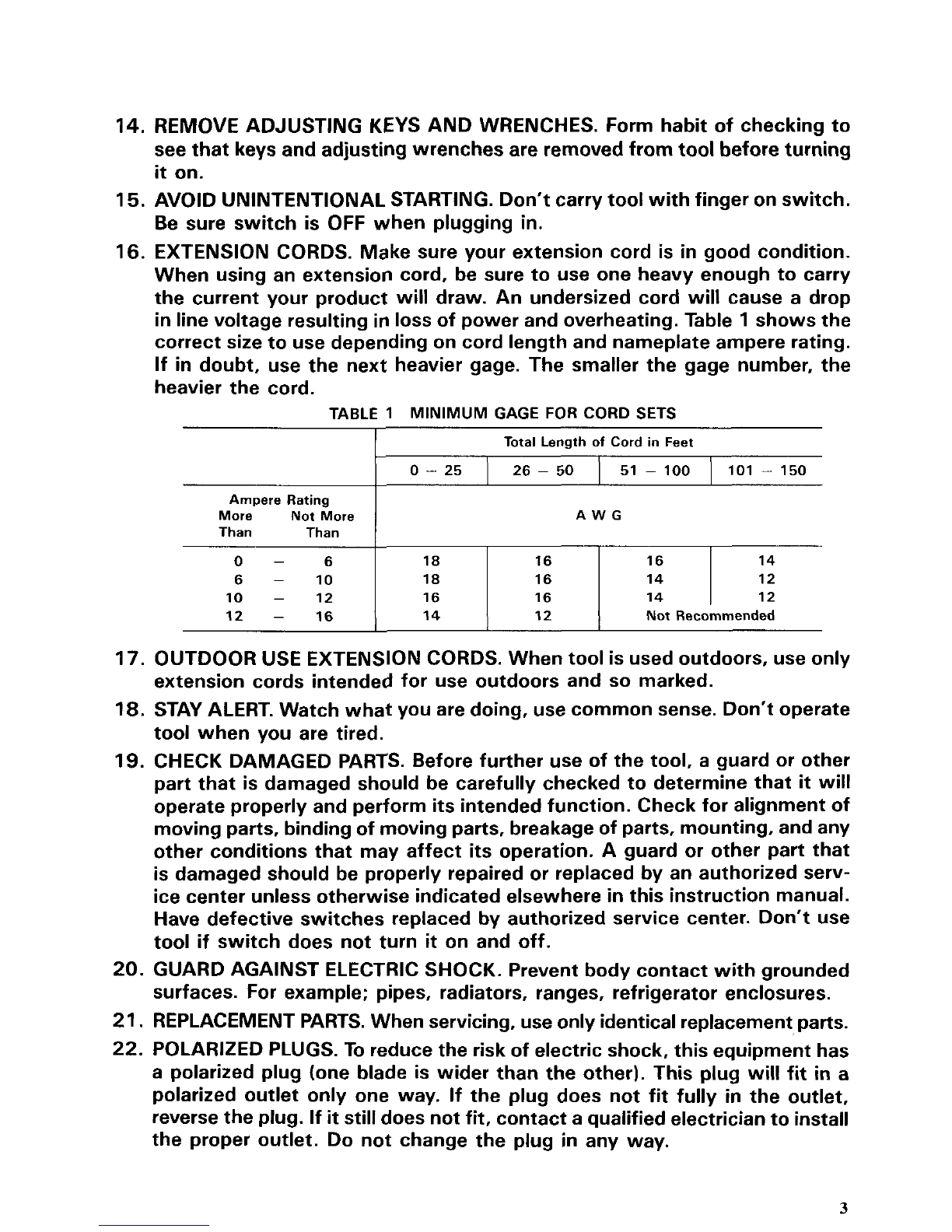 14. REMOVE ADJUSTING KEYS AND WRENCHES. Form habit of checking to see that keys and adjusting wrenches are removed from tool before turning it on.

15. AVOID UNINTENTIONAL STARTING. Don't carry tool with finger on switch. Be sure switch is OFF when plugging in.

16. EXTENSION CORDS. Make sure your extension cord is in good condition. When using an extension cord, be sure to use one heavy enough to carry the current your product will draw. An undersized cord will cause a drop in line voltage resulting in loss of power and overheating. Table 1 shows the correct size to use depending on cord length and nameplate ampere rating. If in doubt, use the next heavier gage. The smaller the gage number, the heavier the cord.

TABLE 1 MINIMUM GAGE FOR CORD SETS

| | Total Length of Cord in Feet | | | |
|---|---|---|---|---|
| | 0 – 25 | 26 – 50 | 51 – 100 | 101 – 150 |
| Ampere Rating More Than / Not More Than | A W G | | | |
| 0 – 6 | 18 | 16 | 16 | 14 |
| 6 – 10 | 18 | 16 | 14 | 12 |
| 10 – 12 | 16 | 16 | 14 | 12 |
| 12 – 16 | 14 | 12 | Not Recommended | |

17. OUTDOOR USE EXTENSION CORDS. When tool is used outdoors, use only extension cords intended for use outdoors and so marked.

18. STAY ALERT. Watch what you are doing, use common sense. Don't operate tool when you are tired.

19. CHECK DAMAGED PARTS. Before further use of the tool, a guard or other part that is damaged should be carefully checked to determine that it will operate properly and perform its intended function. Check for alignment of moving parts, binding of moving parts, breakage of parts, mounting, and any other conditions that may affect its operation. A guard or other part that is damaged should be properly repaired or replaced by an authorized service center unless otherwise indicated elsewhere in this instruction manual. Have defective switches replaced by authorized service center. Don't use tool if switch does not turn it on and off.

20. GUARD AGAINST ELECTRIC SHOCK. Prevent body contact with grounded surfaces. For example; pipes, radiators, ranges, refrigerator enclosures.

21. REPLACEMENT PARTS. When servicing, use only identical replacement parts.

22. POLARIZED PLUGS. To reduce the risk of electric shock, this equipment has a polarized plug (one blade is wider than the other). This plug will fit in a polarized outlet only one way. If the plug does not fit fully in the outlet, reverse the plug. If it still does not fit, contact a qualified electrician to install the proper outlet. Do not change the plug in any way.

3